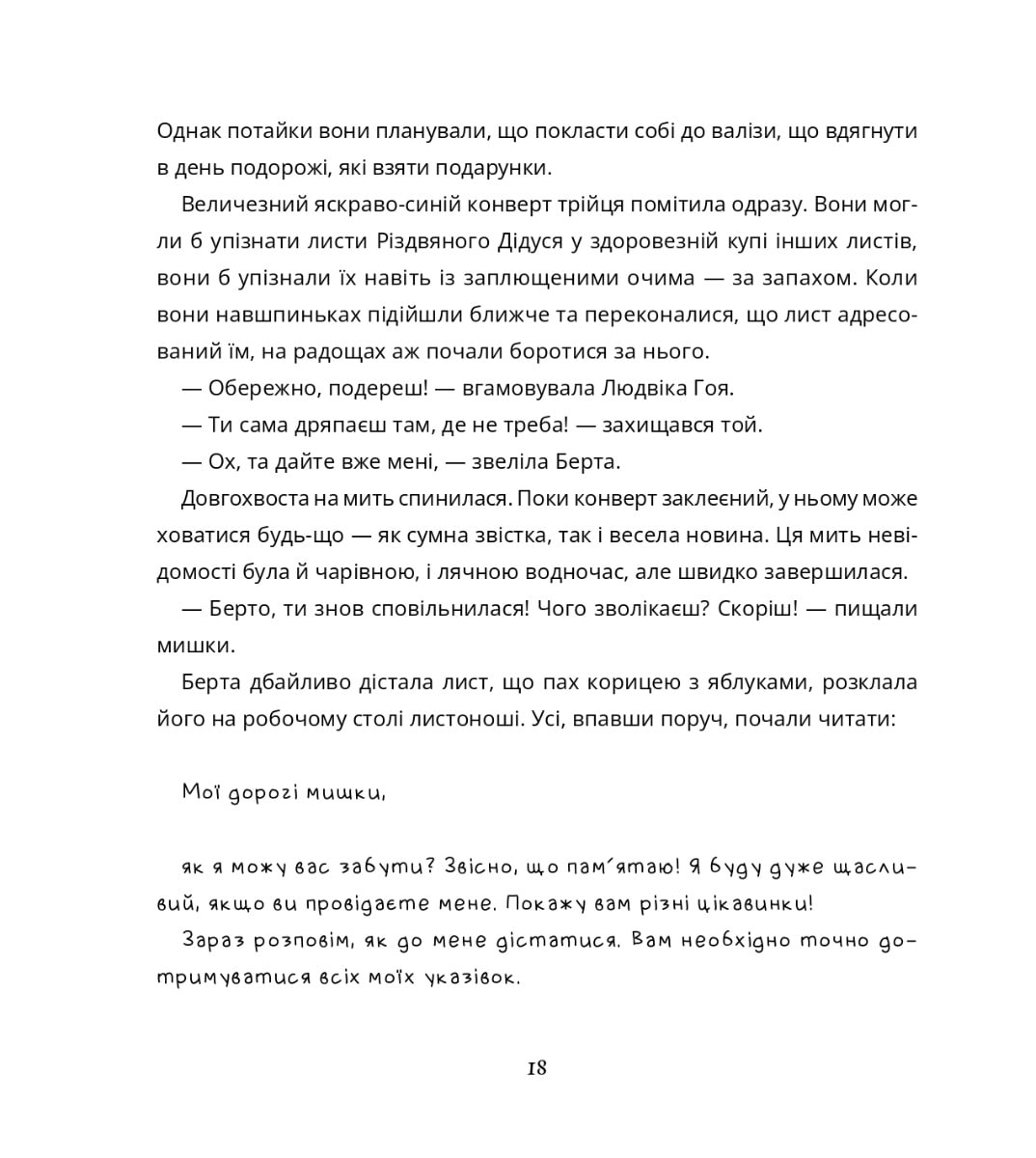 Однак потайки вони планували, що покласти собі до валізи, що вдягнути в день подорожі, які взяти подарунки.

Величезний яскраво-синій конверт трійця помітила одразу. Вони могли б упізнати листи Різдвяного Дідуся у здоровезній купі інших листів, вони б упізнали їх навіть із заплющеними очима — за запахом. Коли вони навшпиньках підійшли ближче та переконалися, що лист адресований їм, на радощах аж почали боротися за нього.

— Обережно, подереш! — вгамовувала Людвіка Гоя.

— Ти сама дряпаєш там, де не треба! — захищався той.

— Ох, та дайте вже мені, — звеліла Берта.

Довгохвоста на мить спинилася. Поки конверт заклеєний, у ньому може ховатися будь-що — як сумна звістка, так і весела новина. Ця мить невідомості була й чарівною, і лячною водночас, але швидко завершилася.

— Берто, ти знов сповільнилася! Чого зволікаєш? Скоріш! — пищали мишки.

Берта дбайливо дістала лист, що пах корицею з яблуками, розклала його на робочому столі листоноші. Усі, впавши поруч, почали читати:

Мої дорогі мишки,

як я можу вас забути? Звісно, що пам'ятаю! Я буду дуже щасливий, якщо ви провідаєте мене. Покажу вам різні цікавинки!

Зараз розповім, як до мене дістатися. Вам необхідно точно дотримуватися всіх моїх указівок.

18